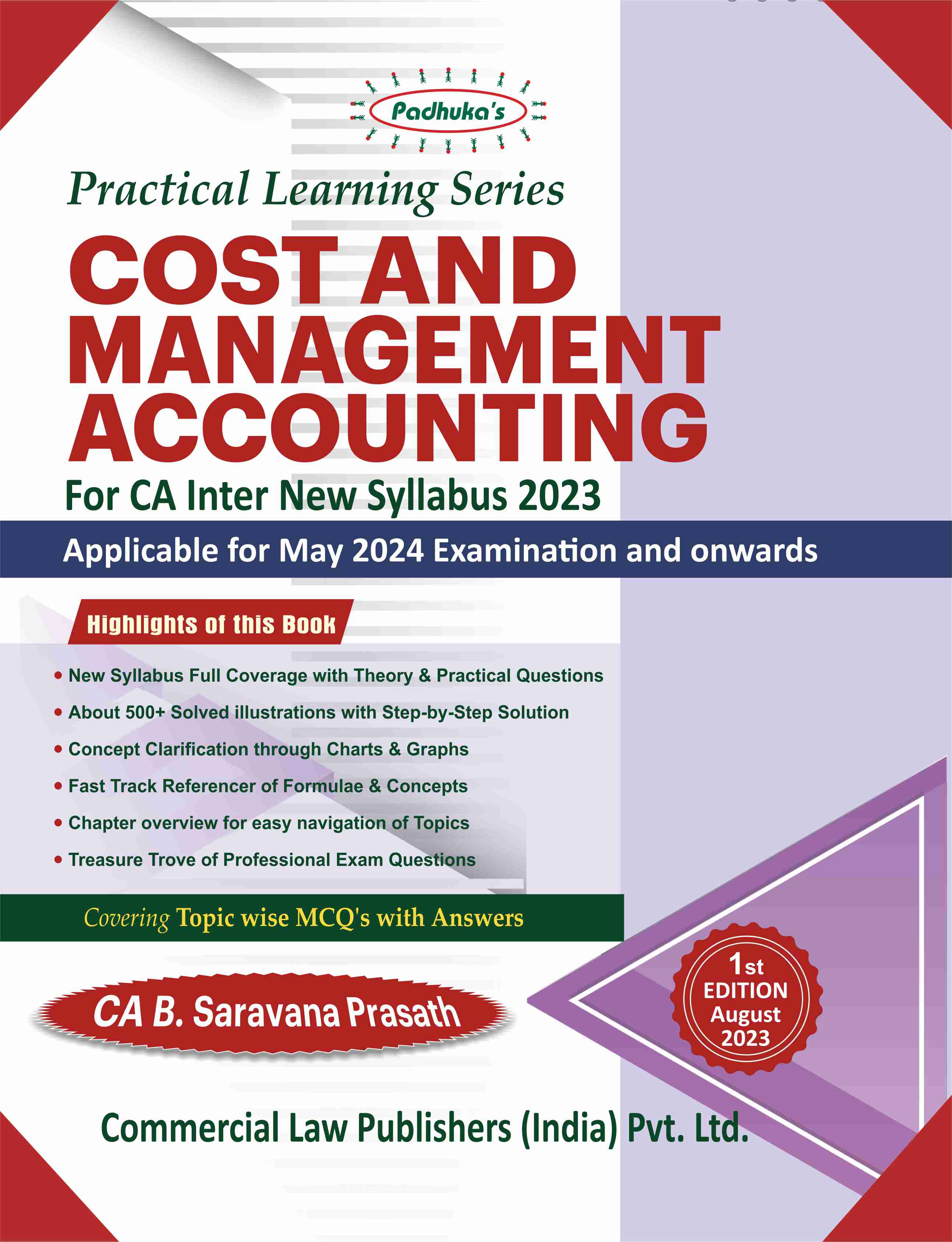 Padhuka's

Practical Learning Series

COST AND MANAGEMENT ACCOUNTING

For CA Inter New Syllabus 2023

Applicable for May 2024 Examination and onwards

Highlights of this Book

• New Syllabus Full Coverage with Theory & Practical Questions
• About 500+ Solved illustrations with Step-by-Step Solution
• Concept Clarification through Charts & Graphs
• Fast Track Referencer of Formulae & Concepts
• Chapter overview for easy navigation of Topics
• Treasure Trove of Professional Exam Questions

Covering Topic wise MCQ's with Answers

CA B. Saravana Prasath

1st EDITION August 2023

Commercial Law Publishers (India) Pvt. Ltd.